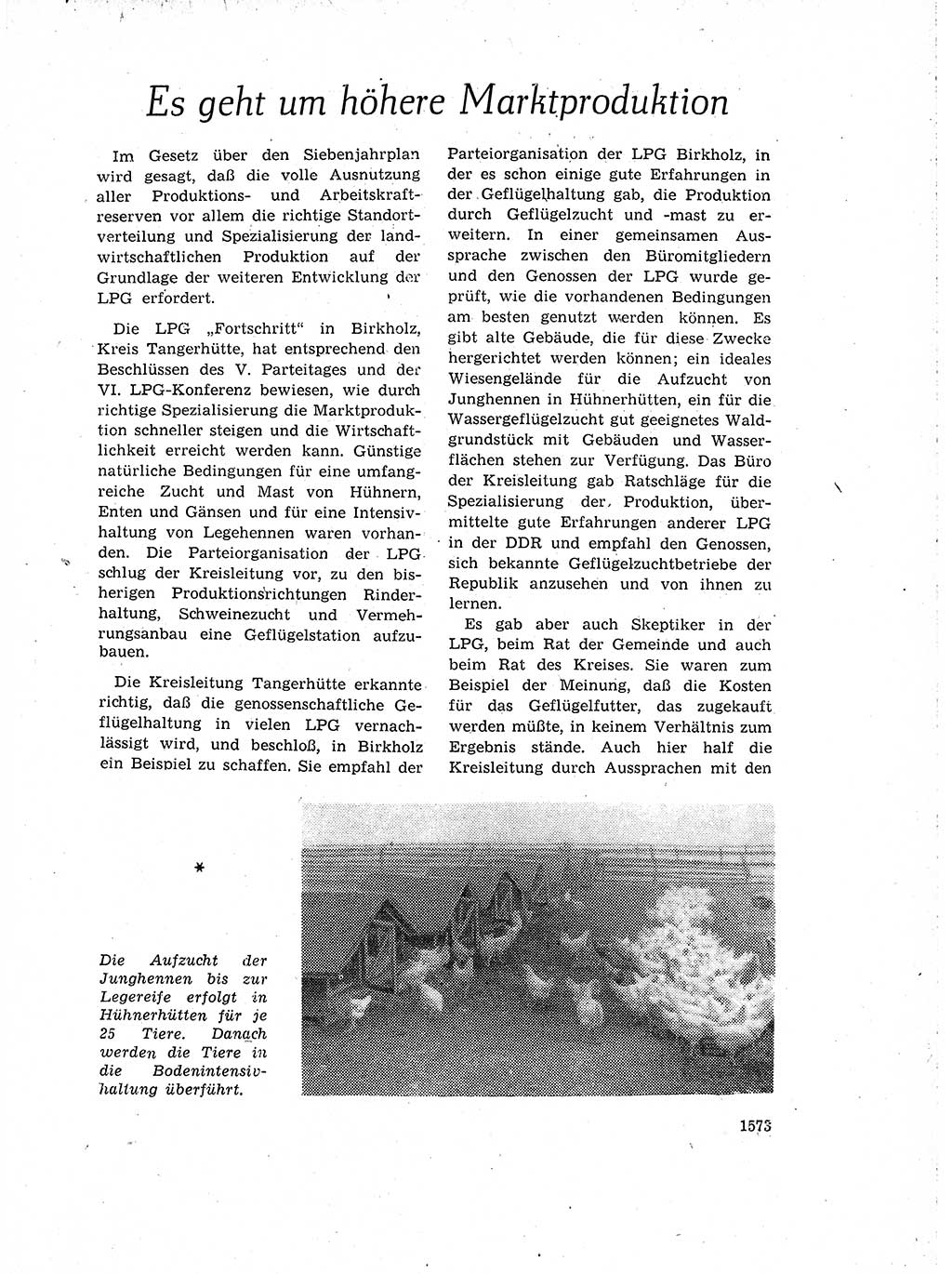 Es geht um höhere Marktproduktion

Im Gesetz über den Siebenjahrplan wird gesagt, daß die volle Ausnutzung aller Produktions- und Arbeitskraftreserven vor allem die richtige Standortverteilung und Spezialisierung der landwirtschaftlichen Produktion auf der Grundlage der weiteren Entwicklung der LPG erfordert.

Die LPG „Fortschritt" in Birkholz, Kreis Tangerhütte, hat entsprechend den Beschlüssen des V. Parteitages und der VI. LPG-Konferenz bewiesen, wie durch richtige Spezialisierung die Marktproduktion schneller steigen und die Wirtschaftlichkeit erreicht werden kann. Günstige natürliche Bedingungen für eine umfangreiche Zucht und Mast von Hühnern, Enten und Gänsen und für eine Intensivhaltung von Legehennen waren vorhanden. Die Parteiorganisation der LPG schlug der Kreisleitung vor, zu den bisherigen Produktionsrichtungen Rinderhaltung, Schweinezucht und Vermehrungsanbau eine Geflügelstation aufzubauen.

Die Kreisleitung Tangerhütte erkannte richtig, daß die genossenschaftliche Geflügelhaltung in vielen LPG vernachlässigt wird, und beschloß, in Birkholz ein Beispiel zu schaffen. Sie empfahl der Parteiorganisation der LPG Birkholz, in der es schon einige gute Erfahrungen in der Geflügelhaltung gab, die Produktion durch Geflügelzucht und -mast zu erweitern. In einer gemeinsamen Aussprache zwischen den Büromitgliedern und den Genossen der LPG wurde geprüft, wie die vorhandenen Bedingungen am besten genutzt werden können. Es gibt alte Gebäude, die für diese Zwecke hergerichtet werden können; ein ideales Wiesengelände für die Aufzucht von Junghennen in Hühnerhütten, ein für die Wassergeflügelzucht gut geeignetes Waldgrundstück mit Gebäuden und Wasserflächen stehen zur Verfügung. Das Büro der Kreisleitung gab Ratschläge für die Spezialisierung der Produktion, übermittelte gute Erfahrungen anderer LPG in der DDR und empfahl den Genossen, sich bekannte Geflügelzuchtbetriebe der Republik anzusehen und von ihnen zu lernen.

Es gab aber auch Skeptiker in der LPG, beim Rat der Gemeinde und auch beim Rat des Kreises. Sie waren zum Beispiel der Meinung, daß die Kosten für das Geflügelfutter, das zugekauft werden müßte, in keinem Verhältnis zum Ergebnis stände. Auch hier half die Kreisleitung durch Aussprachen mit den

*

Die Aufzucht der Junghennen bis zur Legereife erfolgt in Hühnerhütten für je 25 Tiere. Danach werden die Tiere in die Bodenintensivhaltung überführt.

1573